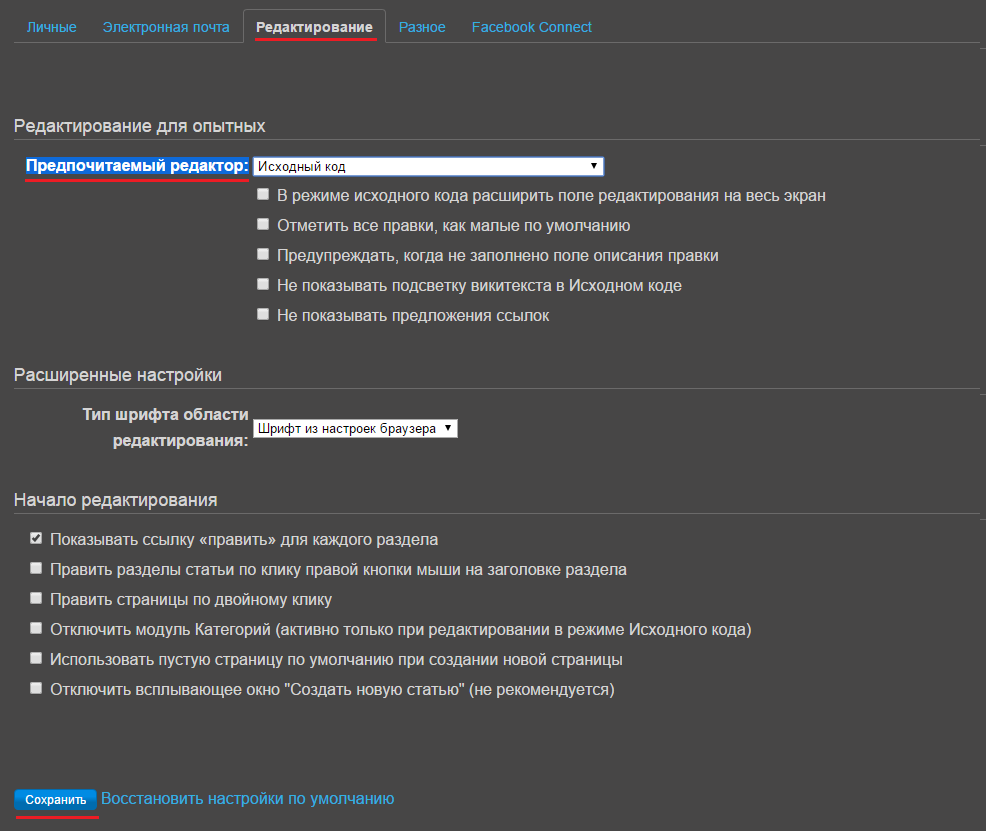 Личные Электронная почта Редактирование Разное Facebook Connect

Редактирование для опытных

Предпочитаемый редактор: Исходный код

В режиме исходного кода расширить поле редактирования на весь экран
Отметить все правки, как малые по умолчанию
Предупреждать, когда не заполнено поле описания правки
Не показывать подсветку викитекста в Исходном коде
Не показывать предложения ссылок

Расширенные настройки

Тип шрифта области редактирования: Шрифт из настроек браузера

Начало редактирования

Показывать ссылку «править» для каждого раздела
Править разделы статьи по клику правой кнопки мыши на заголовке раздела
Править страницы по двойному клику
Отключить модуль Категорий (активно только при редактировании в режиме Исходного кода)
Использовать пустую страницу по умолчанию при создании новой страницы
Отключить всплывающее окно "Создать новую статью" (не рекомендуется)

Сохранить Восстановить настройки по умолчанию